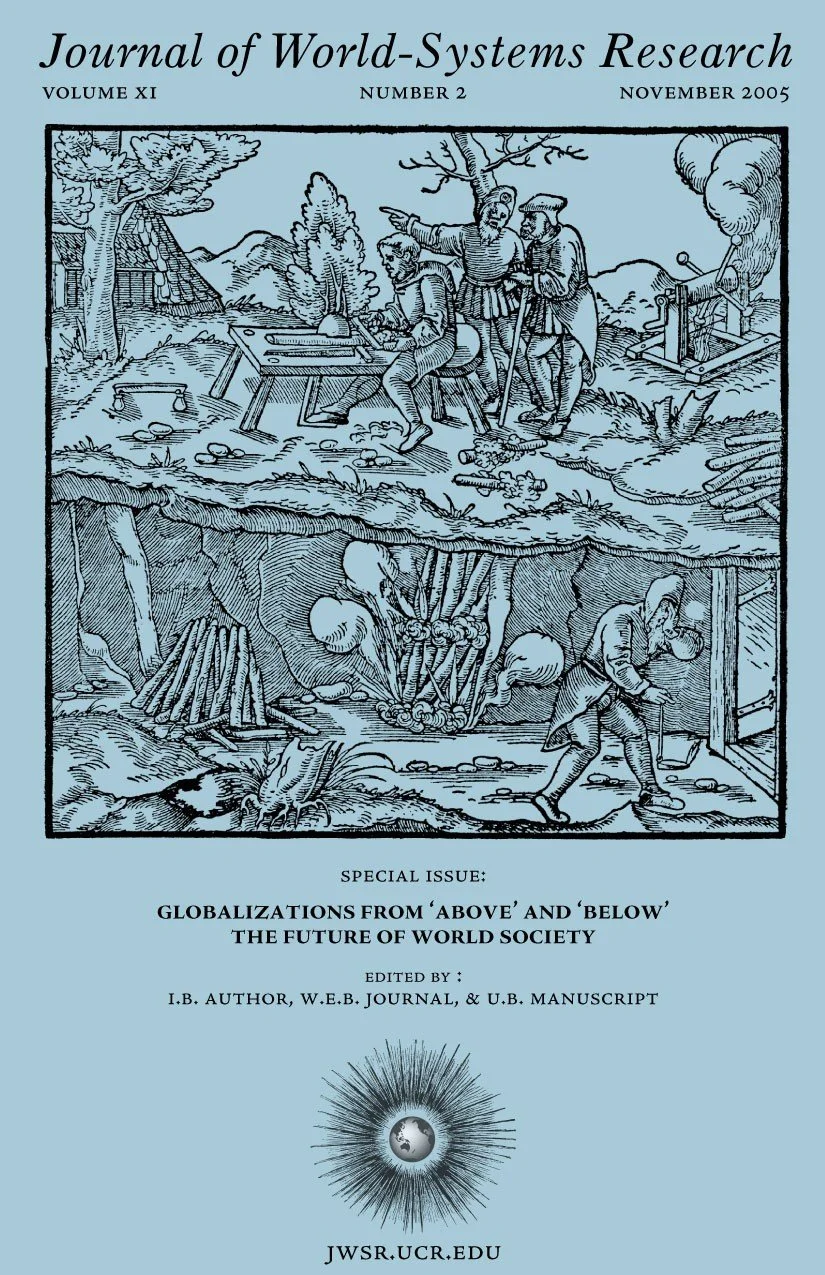 Journal of World-Systems Research

VOLUME XI NUMBER 2 NOVEMBER 2005

SPECIAL ISSUE:

GLOBALIZATIONS FROM 'ABOVE' AND 'BELOW' THE FUTURE OF WORLD SOCIETY

EDITED BY :
I.B. AUTHOR, W.E.B. JOURNAL, & U.B. MANUSCRIPT

JWSR.UCR.EDU